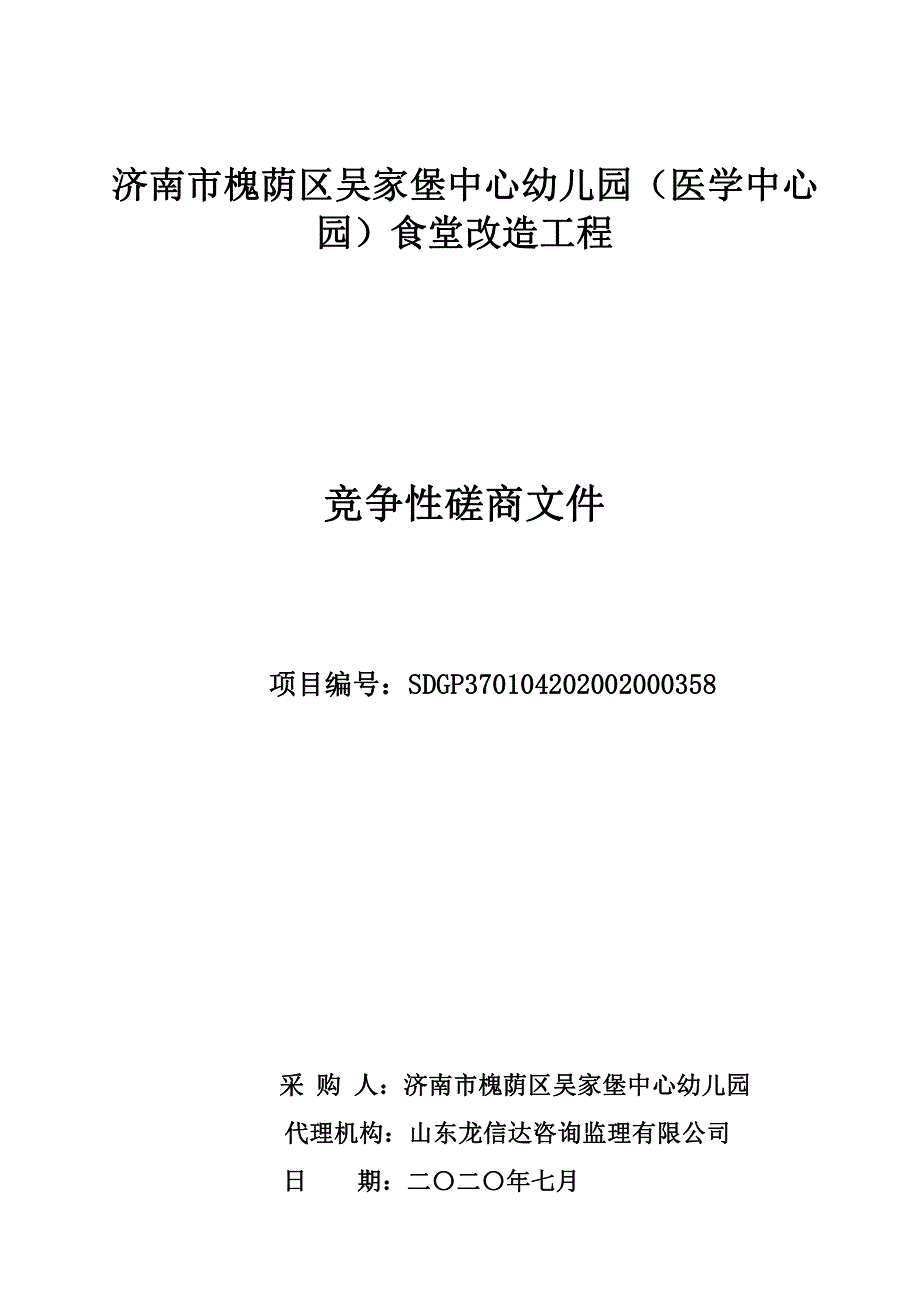 济南市槐荫区吴家堡中心幼儿园（医学中心园）食堂改造工程

竞争性磋商文件

项目编号：SDGP370104202002000358

采 购 人：济南市槐荫区吴家堡中心幼儿园

代理机构：山东龙信达咨询监理有限公司

日 期：二〇二〇年七月